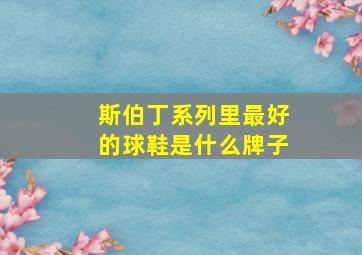 斯伯丁系列里最好的球鞋是什么牌子